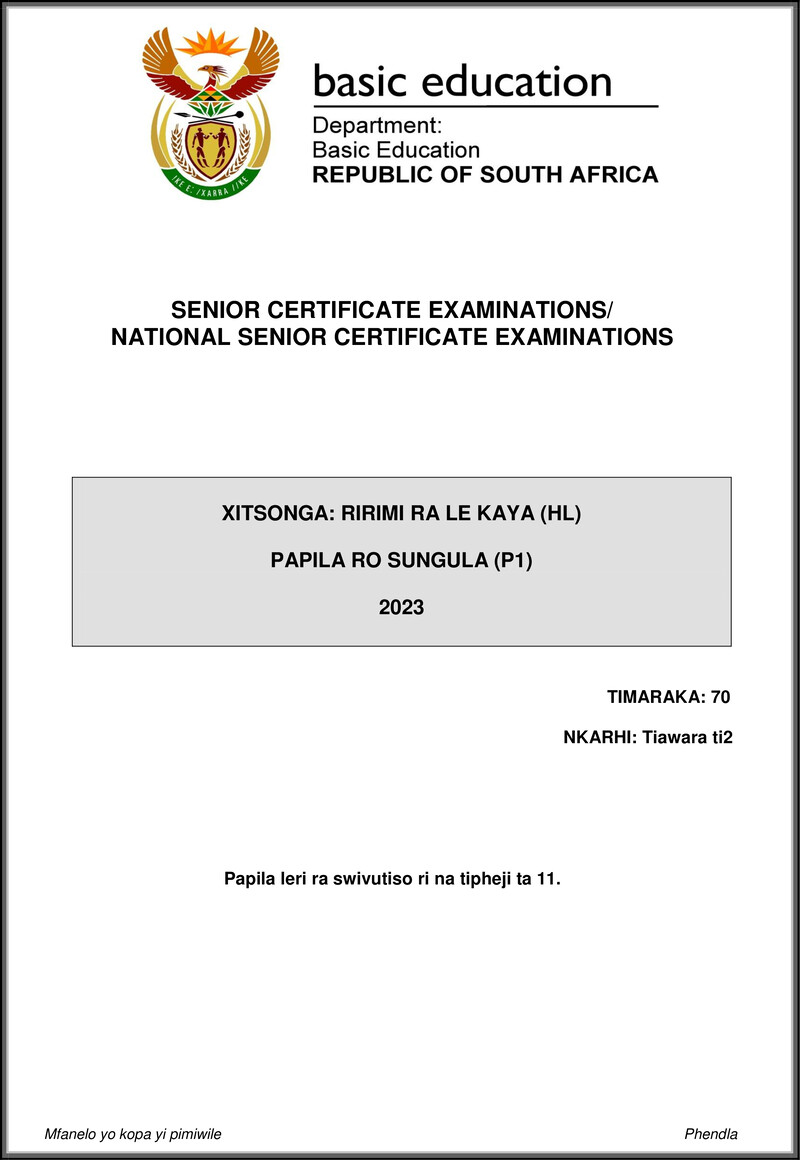 !KE E: /XARRA //KE

basic education

Department:
Basic Education
REPUBLIC OF SOUTH AFRICA

SENIOR CERTIFICATE EXAMINATIONS/
NATIONAL SENIOR CERTIFICATE EXAMINATIONS

XITSONGA: RIRIMI RA LE KAYA (HL)

PAPILA RO SUNGULA (P1)

2023

TIMARAKA: 70

NKARHI: Tiawara ti2

Papila leri ra swivutiso ri na tipheji ta 11.

Mfanelo yo kopa yi pimiwile

Phendla